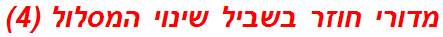 מדורי חוזר בשביל שינוי המסלול (4)